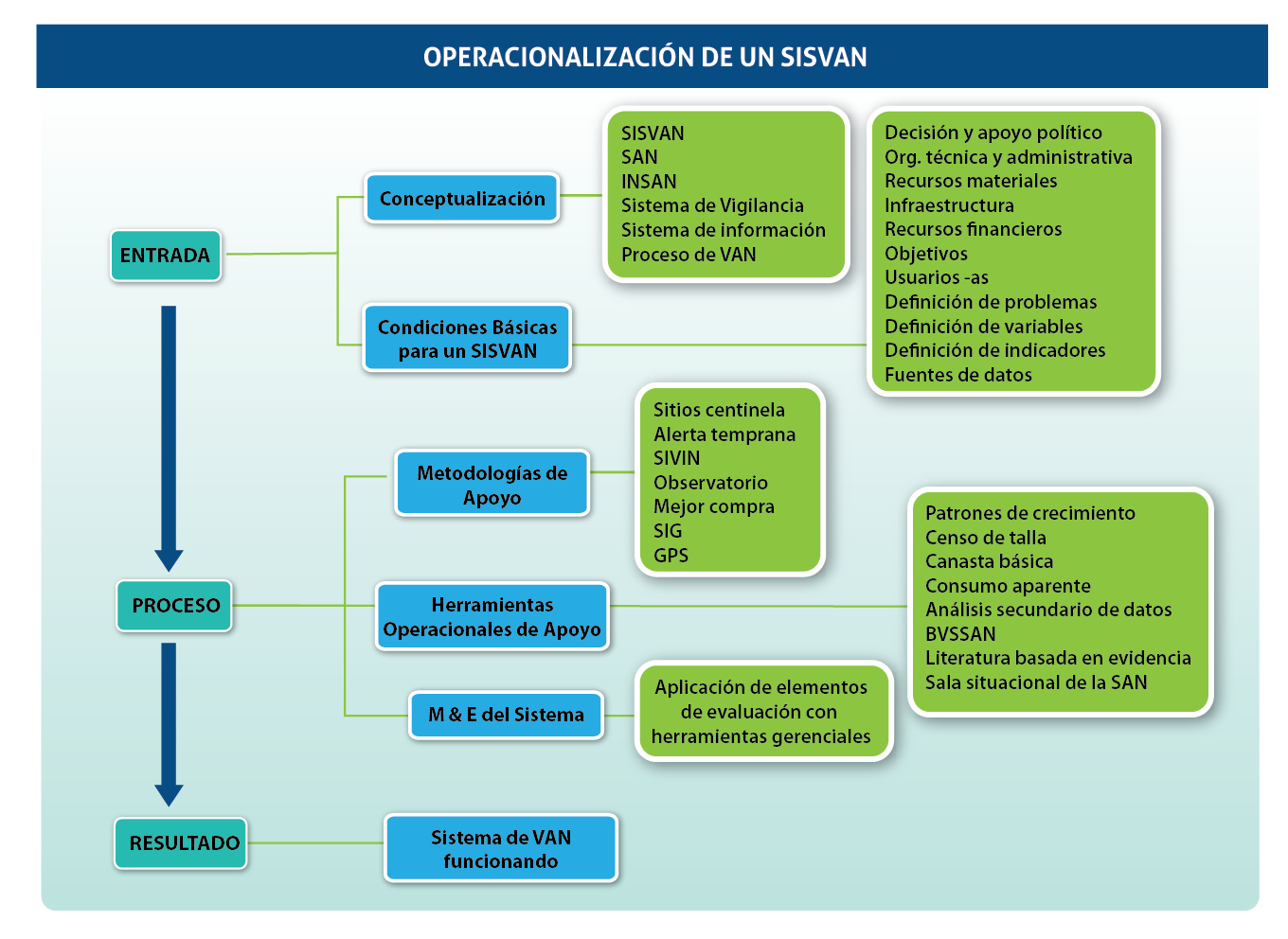 OPERACIONALIZACIÓN DE UN SISVAN

ENTRADA

Conceptualización

SISVAN
SAN
INSAN
Sistema de Vigilancia
Sistema de información
Proceso de VAN

Condiciones Básicas para un SISVAN

Decisión y apoyo político
Org. técnica y administrativa
Recursos materiales
Infraestructura
Recursos financieros
Objetivos
Usuarios -as
Definición de problemas
Definición de variables
Definición de indicadores
Fuentes de datos

PROCESO

Metodologías de Apoyo

Sitios centinela
Alerta temprana
SIVIN
Observatorio
Mejor compra
SIG
GPS

Herramientas Operacionales de Apoyo

Patrones de crecimiento
Censo de talla
Canasta básica
Consumo aparente
Análisis secundario de datos
BVSSAN
Literatura basada en evidencia
Sala situacional de la SAN

M & E del Sistema

Aplicación de elementos de evaluación con herramientas gerenciales

RESULTADO

Sistema de VAN funcionando